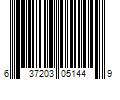 6 37203 05144 9